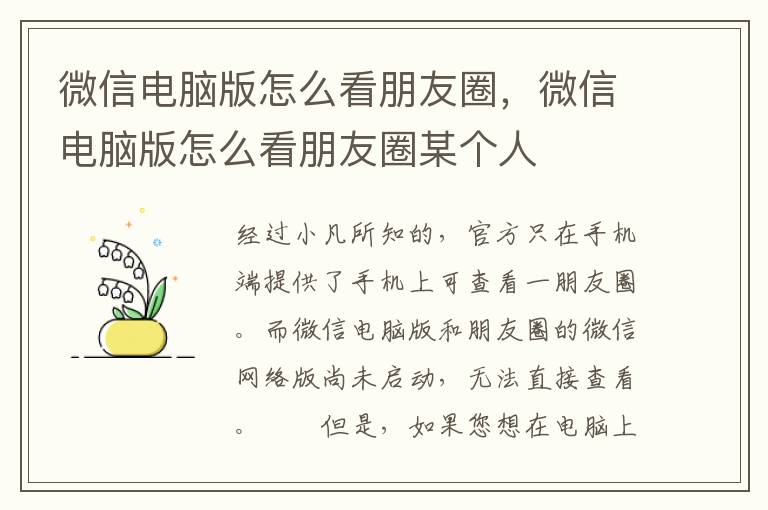 微信电脑版怎么看朋友圈，微信电脑版怎么看朋友圈某个人

经过小凡所知的，官方只在手机端提供了手机上可查看一朋友圈。而微信电脑版和朋友圈的微信网络版尚未启动，无法直接查看。　　但是，如果您想在电脑上